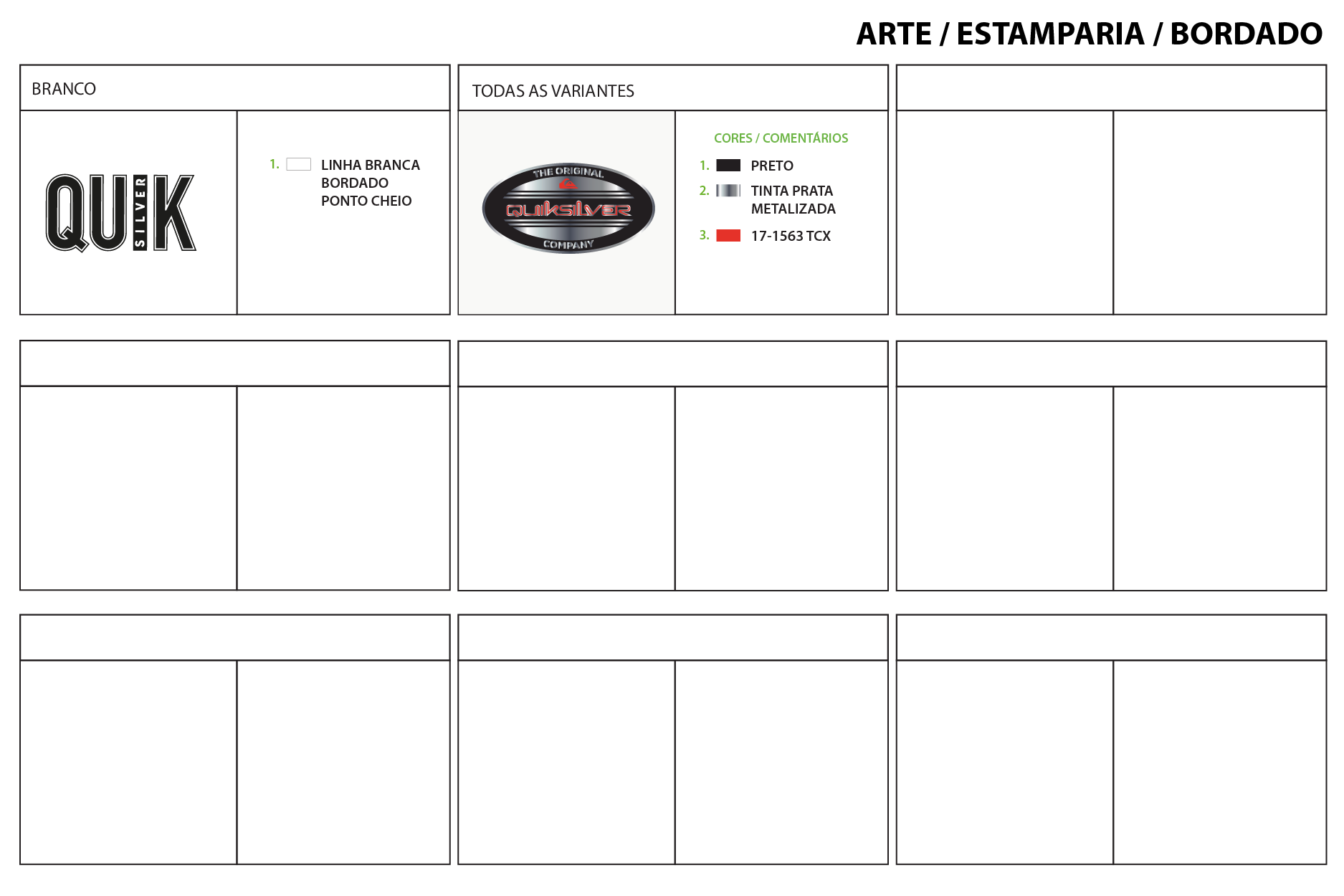 ARTE / ESTAMPARIA / BORDADO

BRANCO

QUIK SILVER

1. LINHA BRANCA BORDADO PONTO CHEIO

TODAS AS VARIANTES

THE ORIGINAL QUIKSILVER COMPANY

CORES / COMENTÁRIOS

1. PRETO

2. TINTA PRATA METALIZADA

3. 17-1563 TCX